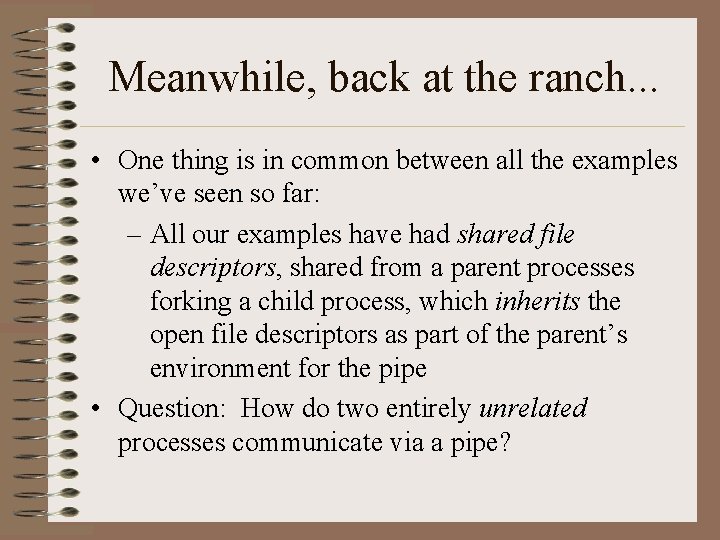 Meanwhile, back at the ranch...

• One thing is in common between all the examples we've seen so far:

– All our examples have had shared file descriptors, shared from a parent processes forking a child process, which inherits the open file descriptors as part of the parent's environment for the pipe

• Question: How do two entirely unrelated processes communicate via a pipe?